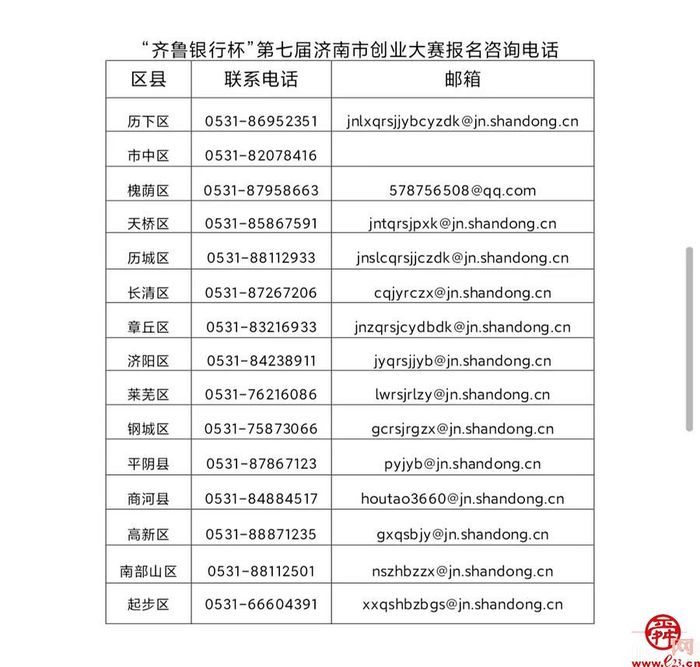 “齐鲁银行杯”第七届济南市创业大赛报名咨询电话

| 区县 | 联系电话 | 邮箱 |
|---|---|---|
| 历下区 | 0531-86952351 | jnlxqrsjjybcyzdk@jn.shandong.cn |
| 市中区 | 0531-82078416 | |
| 槐荫区 | 0531-87958663 | 578756508@qq.com |
| 天桥区 | 0531-85867591 | jntqrsjpxk@jn.shandong.cn |
| 历城区 | 0531-88112933 | jnslcqrsjjczdk@jn.shandong.cn |
| 长清区 | 0531-87267206 | cqjyrczx@jn.shandong.cn |
| 章丘区 | 0531-83216933 | jnzqrsjcydbdk@jn.shandong.cn |
| 济阳区 | 0531-84238911 | jyqrsjjyb@jn.shandong.cn |
| 莱芜区 | 0531-76216086 | lwrsjrlzy@jn.shandong.cn |
| 钢城区 | 0531-75873066 | gcrsjrgzx@jn.shandong.cn |
| 平阴县 | 0531-87867123 | pyjyb@jn.shandong.cn |
| 商河县 | 0531-84884517 | houtao3660@jn.shandong.cn |
| 高新区 | 0531-88871235 | gxqsbjy@jn.shandong.cn |
| 南部山区 | 0531-88112501 | nszhbzzx@jn.shandong.cn |
| 起步区 | 0531-66604391 | xxqshbzbgs@jn.shandong.cn |

舜网
www.e23.cn